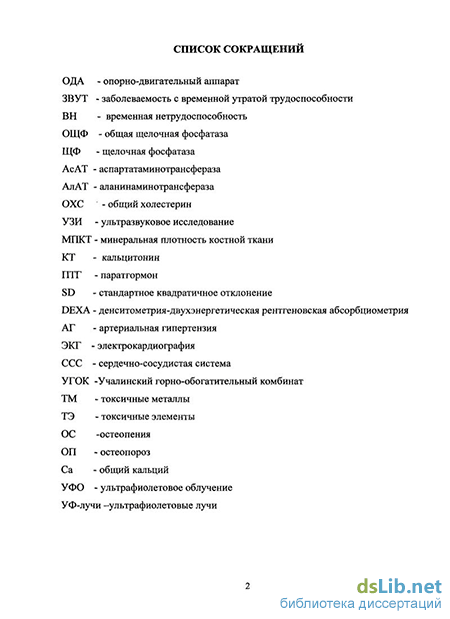 СПИСОК СОКРАЩЕНИЙ

ОДА - опорно-двигательный аппарат
ЗВУТ - заболеваемость с временной утратой трудоспособности
ВН - временная нетрудоспособность
ОЩФ - общая щелочная фосфатаза
ЩФ - щелочная фосфатаза
АсАТ - аспартатаминотрансфераза
АлАТ - аланинаминотрансфераза
ОХС - общий холестерин
УЗИ - ультразвуковое исследование
МПКТ - минеральная плотность костной ткани
КТ - кальцитонин
ПТГ - паратгормон
SD - стандартное квадратичное отклонение
DEXA - денситометрия-двухэнергетическая рентгеновская абсорбциометрия
АГ - артериальная гипертензия
ЭКГ - электрокардиография
ССС - сердечно-сосудистая система
УГОК -Учалинский горно-обогатительный комбинат
ТМ - токсичные металлы
ТЭ - токсичные элементы
ОС -остеопения
ОП - остеопороз
Са - общий кальций
УФО - ультрафиолетовое облучение
УФ-лучи –ультрафиолетовые лучи

2

dsLib.net
библиотека диссертаций